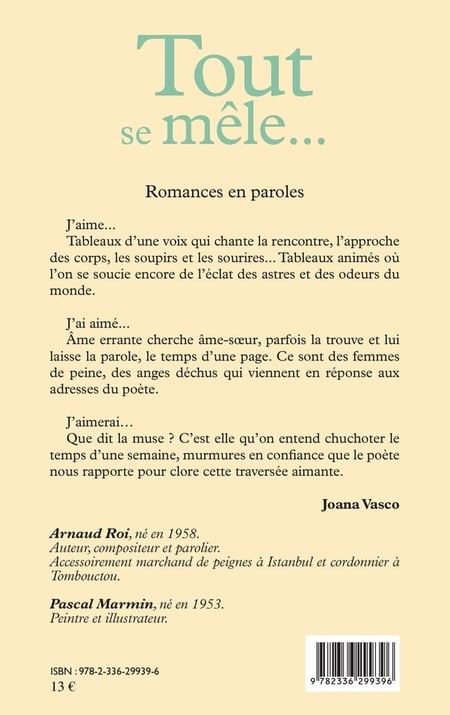 Tout se mêle...

Romances en paroles

J'aime...
Tableaux d'une voix qui chante la rencontre, l'approche des corps, les soupirs et les sourires... Tableaux animés où l'on se soucie encore de l'éclat des astres et des odeurs du monde.

J'ai aimé...
Âme errante cherche âme-sœur, parfois la trouve et lui laisse la parole, le temps d'une page. Ce sont des femmes de peine, des anges déchus qui viennent en réponse aux adresses du poète.

J'aimerai...
Que dit la muse ? C'est elle qu'on entend chuchoter le temps d'une semaine, murmures en confiance que le poète nous rapporte pour clore cette traversée aimante.

Joana Vasco

Arnaud Roi, né en 1958.
Auteur, compositeur et parolier.
Accessoirement marchand de peignes à Istanbul et cordonnier à Tombouctou.

Pascal Marmin, né en 1953.
Peintre et illustrateur.

ISBN : 978-2-336-29939-6
13 €

9 782336 299396